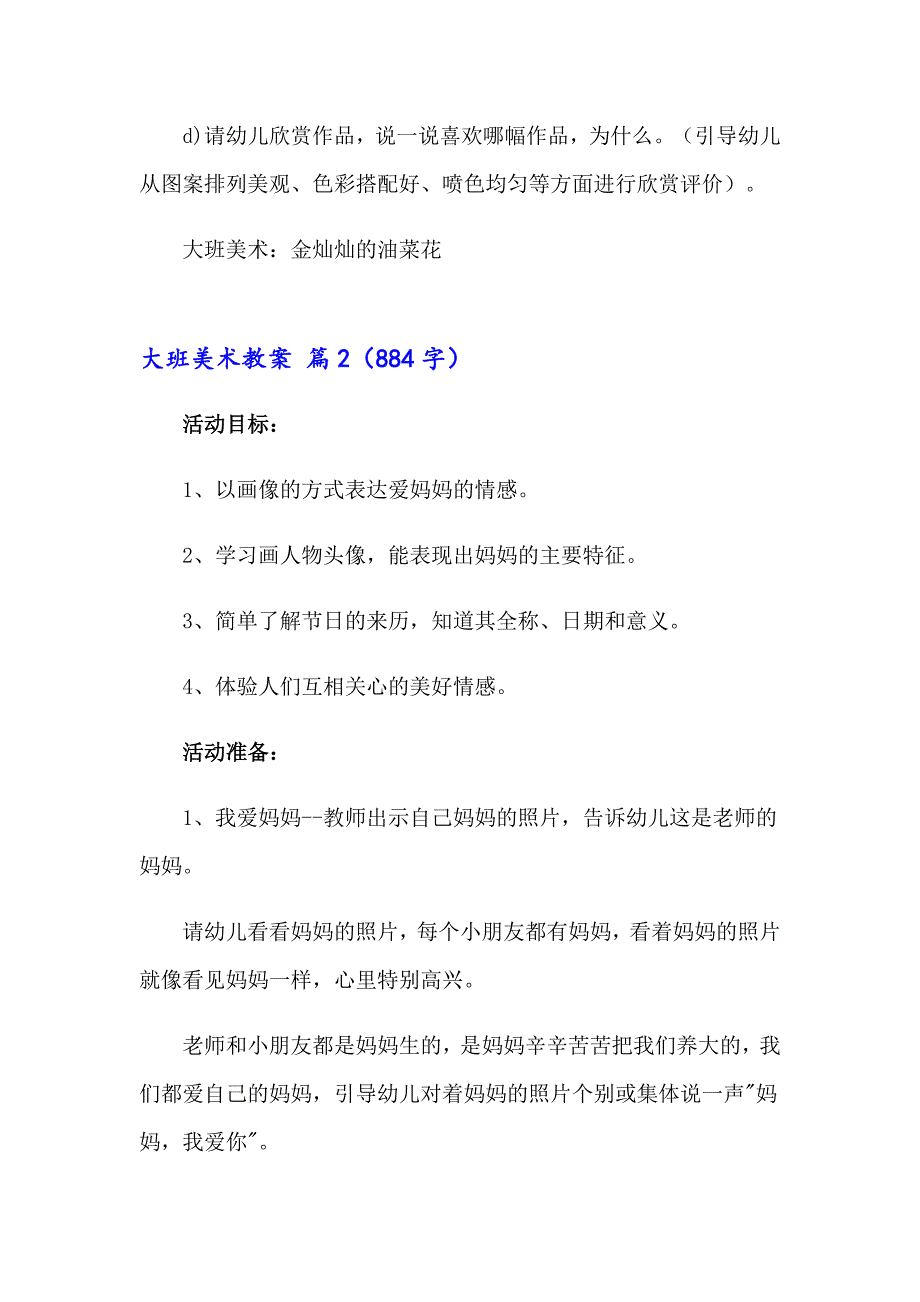 d)请幼儿欣赏作品，说一说喜欢哪幅作品，为什么。（引导幼儿从图案排列美观、色彩搭配好、喷色均匀等方面进行欣赏评价）。

大班美术：金灿灿的油菜花

大班美术教案 篇2（884字）

活动目标：

1、以画像的方式表达爱妈妈的情感。

2、学习画人物头像，能表现出妈妈的主要特征。

3、简单了解节日的来历，知道其全称、日期和意义。

4、体验人们互相关心的美好情感。

活动准备：

1、我爱妈妈--教师出示自己妈妈的照片，告诉幼儿这是老师的妈妈。

请幼儿看看妈妈的照片，每个小朋友都有妈妈，看着妈妈的照片就像看见妈妈一样，心里特别高兴。

老师和小朋友都是妈妈生的，是妈妈辛辛苦苦把我们养大的，我们都爱自己的妈妈，引导幼儿对着妈妈的照片个别或集体说一声"妈妈，我爱你"。